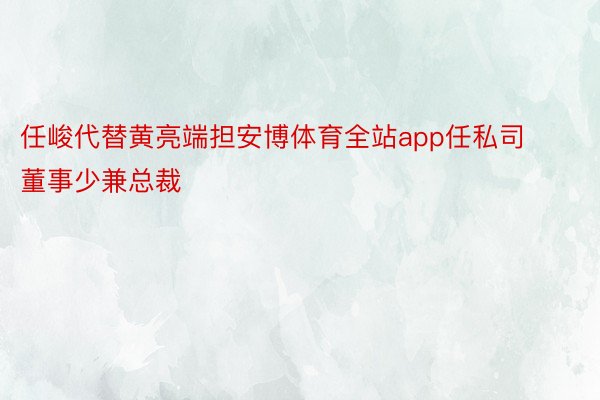 任峻代替黄亮端担安博体育全站app任私司董事少兼总裁